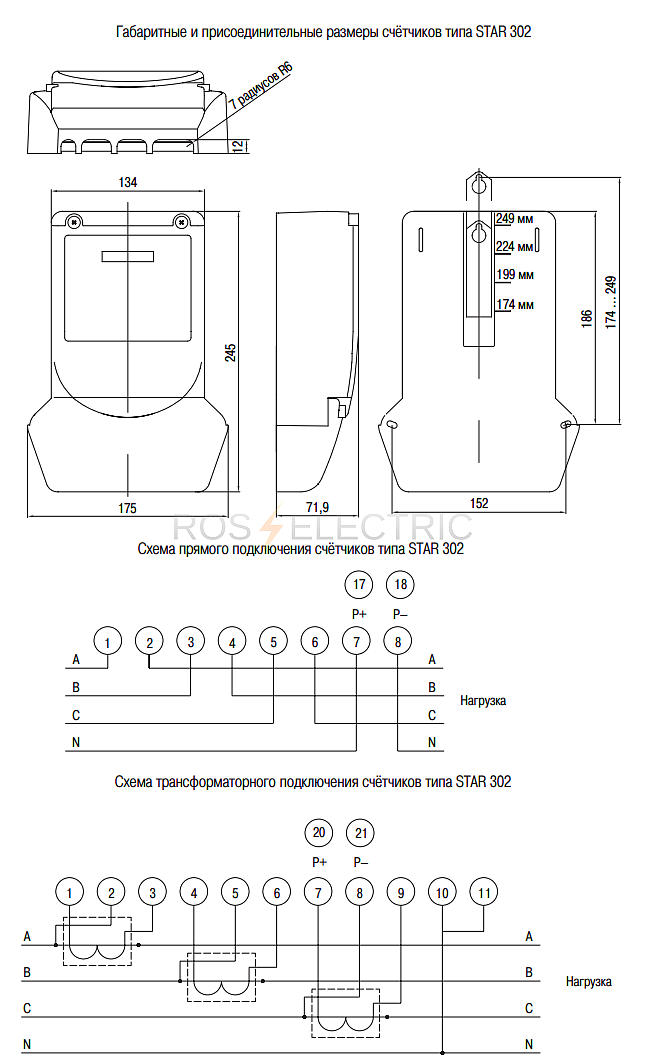 Габаритные и присоединительные размеры счётчиков типа STAR 302

7 радиусов R6

12

134

245

175

71,9

249 мм

224 мм

199 мм

174 мм

186

174 ... 249

152

ROS ELECTRIC

Схема прямого подключения счётчиков типа STAR 302

17 18

P+ P–

1 2 3 4 5 6 7 8

A B C N

A B C N

Нагрузка

Схема трансформаторного подключения счётчиков типа STAR 302

20 21

P+ P–

1 2 3 4 5 6 7 8 9 10 11

A B C N

A B C N

Нагрузка